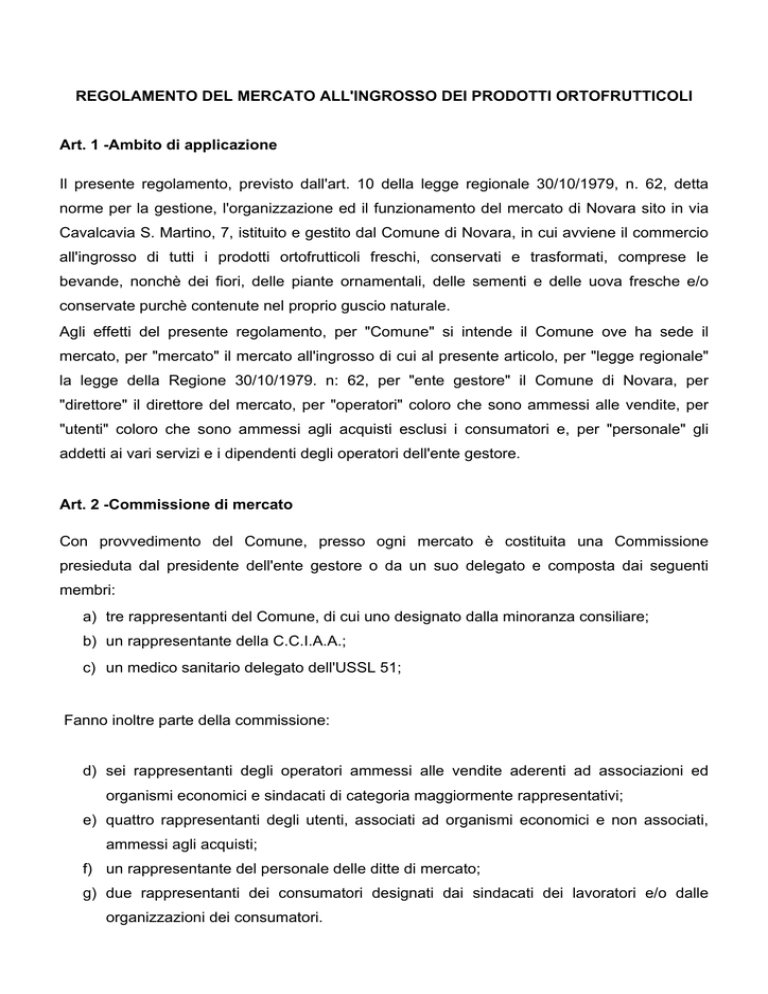 REGOLAMENTO DEL MERCATO ALL'INGROSSO DEI PRODOTTI ORTOFRUTTICOLI

Art. 1 -Ambito di applicazione

Il presente regolamento, previsto dall'art. 10 della legge regionale 30/10/1979, n. 62, detta norme per la gestione, l'organizzazione ed il funzionamento del mercato di Novara sito in via Cavalcavia S. Martino, 7, istituito e gestito dal Comune di Novara, in cui avviene il commercio all'ingrosso di tutti i prodotti ortofrutticoli freschi, conservati e trasformati, comprese le bevande, nonchè dei fiori, delle piante ornamentali, delle sementi e delle uova fresche e/o conservate purchè contenute nel proprio guscio naturale.
Agli effetti del presente regolamento, per "Comune" si intende il Comune ove ha sede il mercato, per "mercato" il mercato all'ingrosso di cui al presente articolo, per "legge regionale" la legge della Regione 30/10/1979. n: 62, per "ente gestore" il Comune di Novara, per "direttore" il direttore del mercato, per "operatori" coloro che sono ammessi alle vendite, per "utenti" coloro che sono ammessi agli acquisti esclusi i consumatori e, per "personale" gli addetti ai vari servizi e i dipendenti degli operatori dell'ente gestore.

Art. 2 -Commissione di mercato

Con provvedimento del Comune, presso ogni mercato è costituita una Commissione presieduta dal presidente dell'ente gestore o da un suo delegato e composta dai seguenti membri:
a) tre rappresentanti del Comune, di cui uno designato dalla minoranza consiliare;
b) un rappresentante della C.C.I.A.A.;
c) un medico sanitario delegato dell'USSL 51;

Fanno inoltre parte della commissione:

d) sei rappresentanti degli operatori ammessi alle vendite aderenti ad associazioni ed organismi economici e sindacati di categoria maggiormente rappresentativi;
e) quattro rappresentanti degli utenti, associati ad organismi economici e non associati, ammessi agli acquisti;
f) un rappresentante del personale delle ditte di mercato;
g) due rappresentanti dei consumatori designati dai sindacati dei lavoratori e/o dalle organizzazioni dei consumatori.